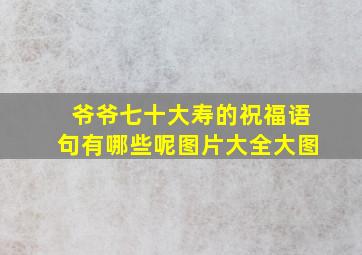 爷爷七十大寿的祝福语句有哪些呢图片大全大图